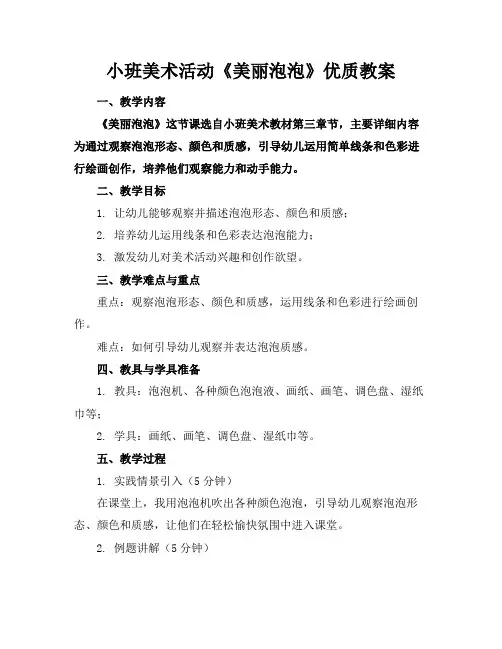 小班美术活动《美丽泡泡》优质教案

一、教学内容

《美丽泡泡》这节课选自小班美术教材第三章节，主要详细内容为通过观察泡泡形态、颜色和质感，引导幼儿运用简单线条和色彩进行绘画创作，培养他们观察能力和动手能力。

二、教学目标

1. 让幼儿能够观察并描述泡泡形态、颜色和质感；

2. 培养幼儿运用线条和色彩表达泡泡能力；

3. 激发幼儿对美术活动兴趣和创作欲望。

三、教学难点与重点

重点：观察泡泡形态、颜色和质感，运用线条和色彩进行绘画创作。

难点：如何引导幼儿观察并表达泡泡质感。

四、教具与学具准备

1. 教具：泡泡机、各种颜色泡泡液、画纸、画笔、调色盘、湿纸巾等；

2. 学具：画纸、画笔、调色盘、湿纸巾等。

五、教学过程

1. 实践情景引入（5 分钟）

在课堂上，我用泡泡机吹出各种颜色泡泡，引导幼儿观察泡泡形态、颜色和质感，让他们在轻松愉快氛围中进入课堂。

2. 例题讲解（5 分钟）